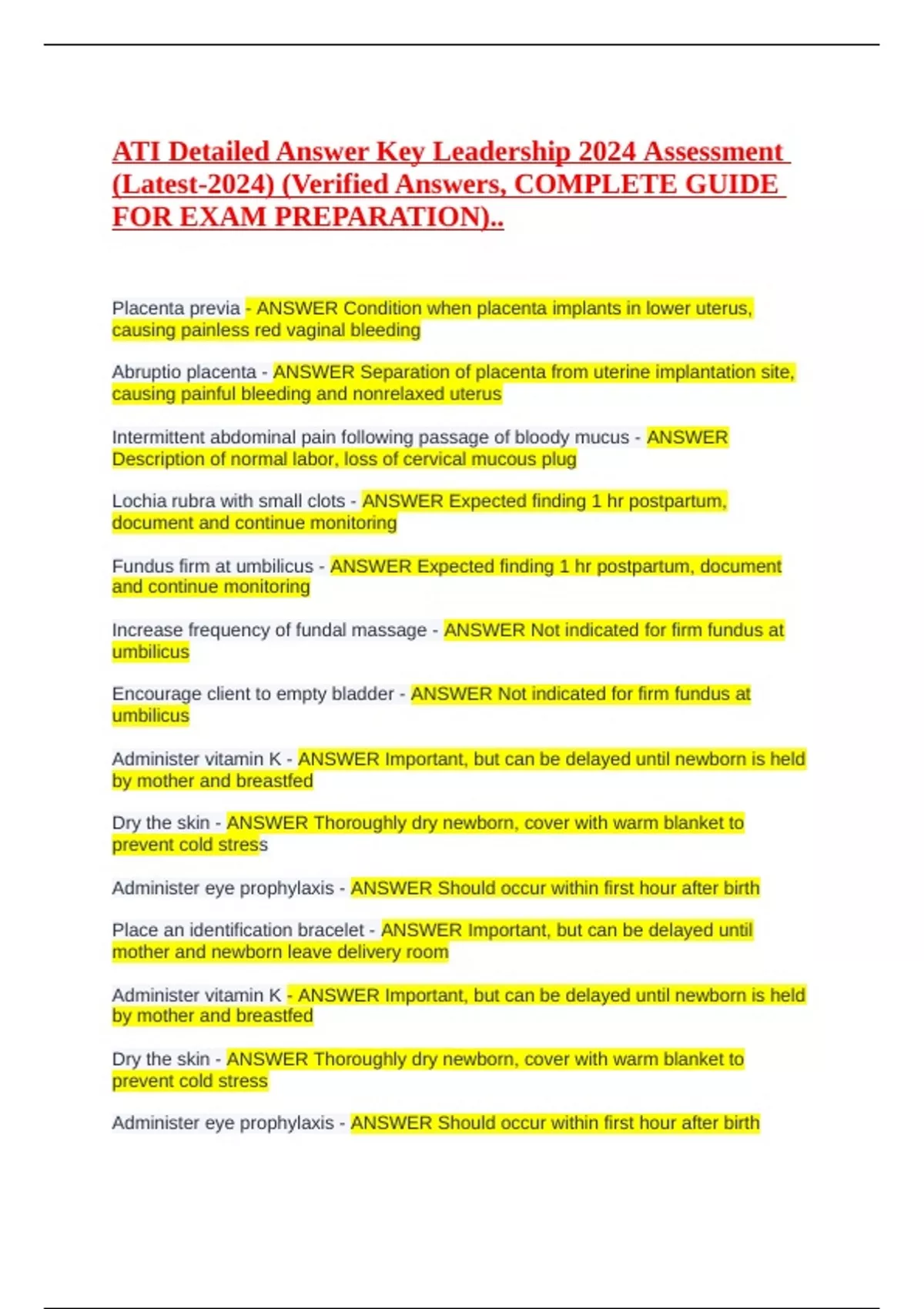 ATI Detailed Answer Key Leadership 2024 Assessment (Latest-2024) (Verified Answers, COMPLETE GUIDE FOR EXAM PREPARATION)..

Placenta previa - ANSWER Condition when placenta implants in lower uterus, causing painless red vaginal bleeding

Abruptio placenta - ANSWER Separation of placenta from uterine implantation site, causing painful bleeding and nonrelaxed uterus

Intermittent abdominal pain following passage of bloody mucus - ANSWER Description of normal labor, loss of cervical mucous plug

Lochia rubra with small clots - ANSWER Expected finding 1 hr postpartum, document and continue monitoring

Fundus firm at umbilicus - ANSWER Expected finding 1 hr postpartum, document and continue monitoring

Increase frequency of fundal massage - ANSWER Not indicated for firm fundus at umbilicus

Encourage client to empty bladder - ANSWER Not indicated for firm fundus at umbilicus

Administer vitamin K - ANSWER Important, but can be delayed until newborn is held by mother and breastfed

Dry the skin - ANSWER Thoroughly dry newborn, cover with warm blanket to prevent cold stress

Administer eye prophylaxis - ANSWER Should occur within first hour after birth

Place an identification bracelet - ANSWER Important, but can be delayed until mother and newborn leave delivery room

Administer vitamin K - ANSWER Important, but can be delayed until newborn is held by mother and breastfed

Dry the skin - ANSWER Thoroughly dry newborn, cover with warm blanket to prevent cold stress

Administer eye prophylaxis - ANSWER Should occur within first hour after birth